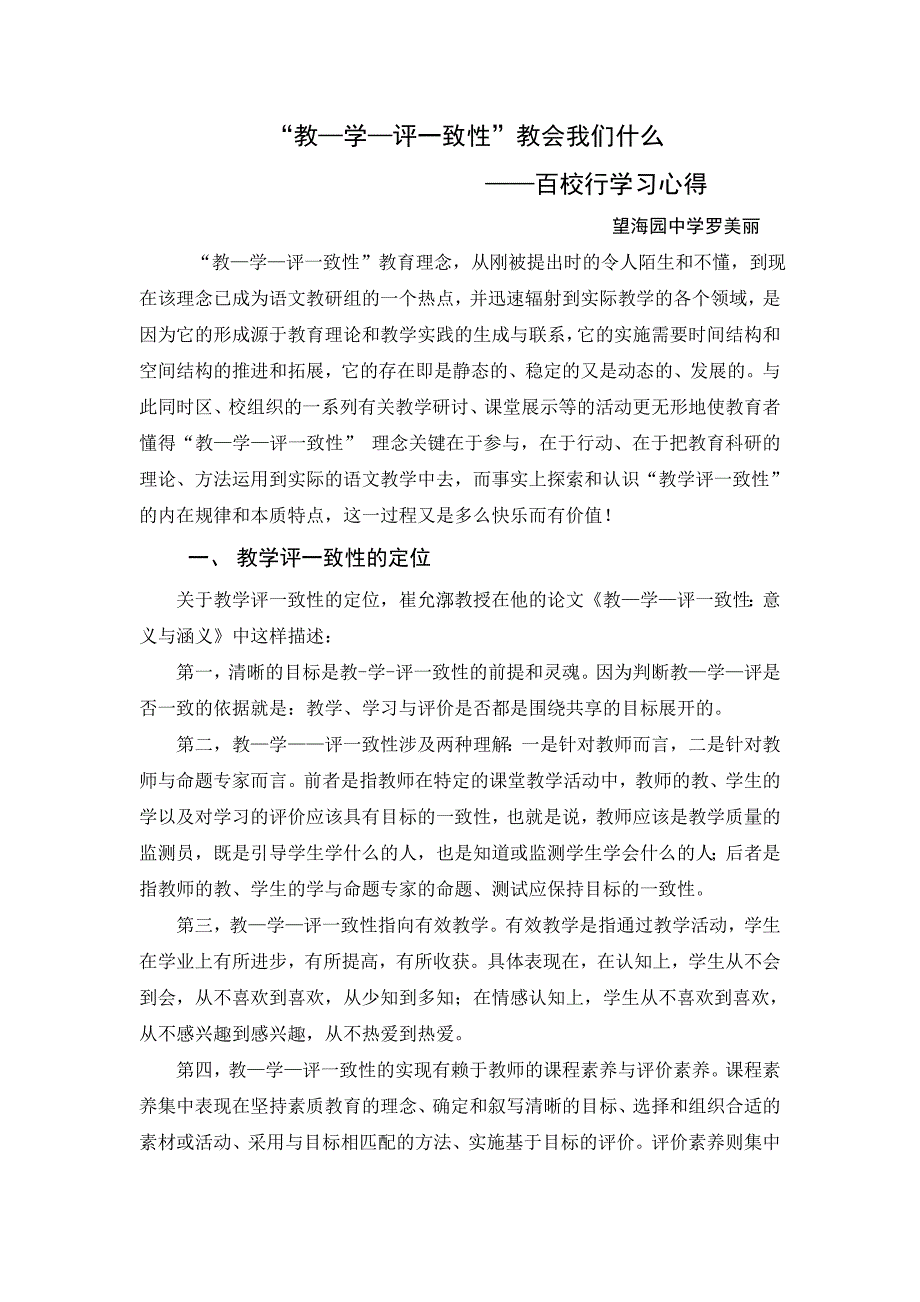 “教—学—评一致性”教会我们什么

——百校行学习心得

望海园中学罗美丽

“教—学—评一致性”教育理念，从刚被提出时的令人陌生和不懂，到现在该理念已成为语文教研组的一个热点，并迅速辐射到实际教学的各个领域，是因为它的形成源于教育理论和教学实践的生成与联系，它的实施需要时间结构和空间结构的推进和拓展，它的存在即是静态的、稳定的又是动态的、发展的。与此同时区、校组织的一系列有关教学研讨、课堂展示等的活动更无形地使教育者懂得“教—学—评一致性” 理念关键在于参与，在于行动、在于把教育科研的理论、方法运用到实际的语文教学中去，而事实上探索和认识“教学评一致性”的内在规律和本质特点，这一过程又是多么快乐而有价值！

一、 教学评一致性的定位

关于教学评一致性的定位，崔允漷教授在他的论文《教—学—评一致性：意义与涵义》中这样描述：

第一，清晰的目标是教-学-评一致性的前提和灵魂。因为判断教—学—评是否一致的依据就是：教学、学习与评价是否都是围绕共享的目标展开的。

第二，教—学——评一致性涉及两种理解：一是针对教师而言，二是针对教师与命题专家而言。前者是指教师在特定的课堂教学活动中，教师的教、学生的学以及对学习的评价应该具有目标的一致性，也就是说，教师应该是教学质量的监测员，既是引导学生学什么的人，也是知道或监测学生学会什么的人；后者是指教师的教、学生的学与命题专家的命题、测试应保持目标的一致性。

第三，教—学—评一致性指向有效教学。有效教学是指通过教学活动，学生在学业上有所进步，有所提高，有所收获。具体表现在，在认知上，学生从不会到会，从不喜欢到喜欢，从少知到多知；在情感认知上，学生从不喜欢到喜欢，从不感兴趣到感兴趣，从不热爱到热爱。

第四，教—学—评一致性的实现有赖于教师的课程素养与评价素养。课程素养集中表现在坚持素质教育的理念、确定和叙写清晰的目标、选择和组织合适的素材或活动、采用与目标相匹配的方法、实施基于目标的评价。评价素养则集中